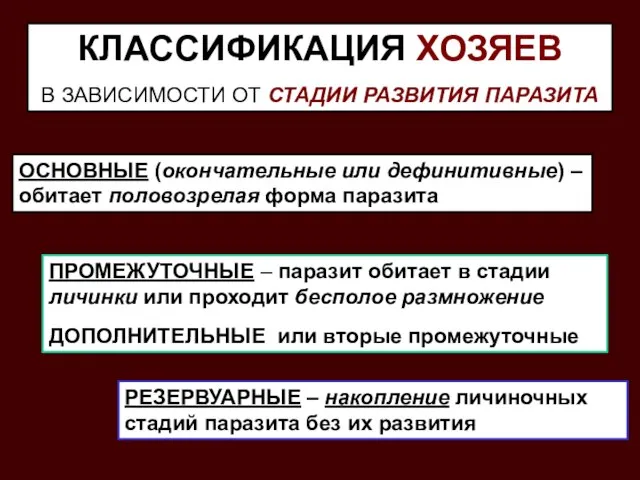 КЛАССИФИКАЦИЯ ХОЗЯЕВ

В ЗАВИСИМОСТИ ОТ СТАДИИ РАЗВИТИЯ ПАРАЗИТА

ОСНОВНЫЕ (окончательные или дефинитивные) – обитает половозрелая форма паразита

ПРОМЕЖУТОЧНЫЕ – паразит обитает в стадии личинки или проходит бесполое размножение

ДОПОЛНИТЕЛЬНЫЕ или вторые промежуточные

РЕЗЕРВУАРНЫЕ – накопление личиночных стадий паразита без их развития